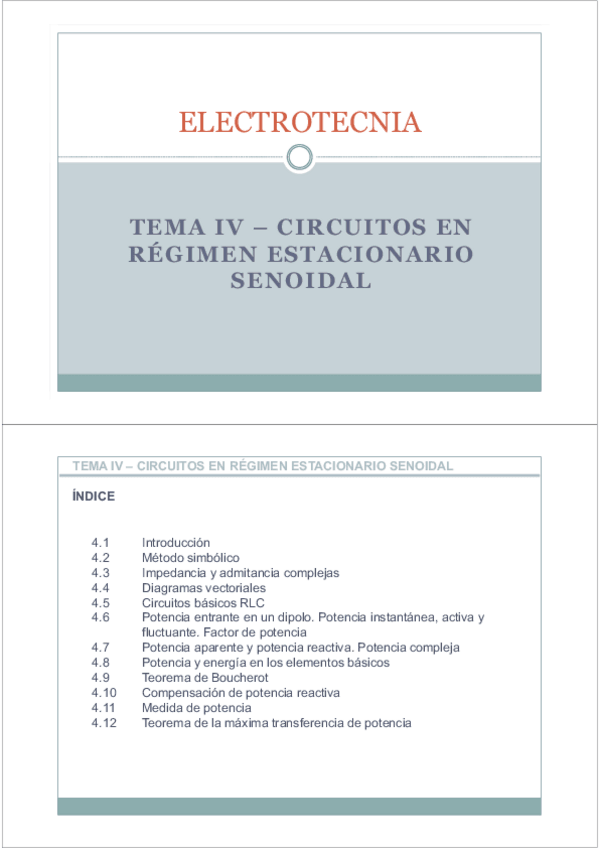 ELECTROTECNIA

TEMA IV – CIRCUITOS EN RÉGIMEN ESTACIONARIO SENOIDAL

TEMA IV – CIRCUITOS EN RÉGIMEN ESTACIONARIO SENOIDAL

ÍNDICE

4.1 Introducción
4.2 Método simbólico
4.3 Impedancia y admitancia complejas
4.4 Diagramas vectoriales
4.5 Circuitos básicos RLC
4.6 Potencia entrante en un dipolo. Potencia instantánea, activa y fluctuante. Factor de potencia
4.7 Potencia aparente y potencia reactiva. Potencia compleja
4.8 Potencia y energía en los elementos básicos
4.9 Teorema de Boucherot
4.10 Compensación de potencia reactiva
4.11 Medida de potencia
4.12 Teorema de la máxima transferencia de potencia